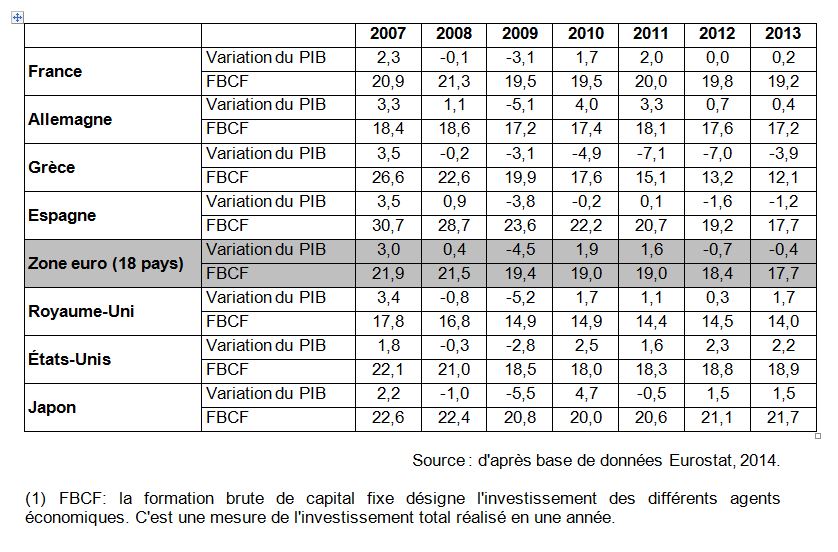 | | | 2007 | 2008 | 2009 | 2010 | 2011 | 2012 | 2013 |
|---|---|---|---|---|---|---|---|---|
| France | Variation du PIB | 2,3 | -0,1 | -3,1 | 1,7 | 2,0 | 0,0 | 0,2 |
| | FBCF | 20,9 | 21,3 | 19,5 | 19,5 | 20,0 | 19,8 | 19,2 |
| Allemagne | Variation du PIB | 3,3 | 1,1 | -5,1 | 4,0 | 3,3 | 0,7 | 0,4 |
| | FBCF | 18,4 | 18,6 | 17,2 | 17,4 | 18,1 | 17,6 | 17,2 |
| Grèce | Variation du PIB | 3,5 | -0,2 | -3,1 | -4,9 | -7,1 | -7,0 | -3,9 |
| | FBCF | 26,6 | 22,6 | 19,9 | 17,6 | 15,1 | 13,2 | 12,1 |
| Espagne | Variation du PIB | 3,5 | 0,9 | -3,8 | -0,2 | 0,1 | -1,6 | -1,2 |
| | FBCF | 30,7 | 28,7 | 23,6 | 22,2 | 20,7 | 19,2 | 17,7 |
| Zone euro (18 pays) | Variation du PIB | 3,0 | 0,4 | -4,5 | 1,9 | 1,6 | -0,7 | -0,4 |
| | FBCF | 21,9 | 21,5 | 19,4 | 19,0 | 19,0 | 18,4 | 17,7 |
| Royaume-Uni | Variation du PIB | 3,4 | -0,8 | -5,2 | 1,7 | 1,1 | 0,3 | 1,7 |
| | FBCF | 17,8 | 16,8 | 14,9 | 14,9 | 14,4 | 14,5 | 14,0 |
| États-Unis | Variation du PIB | 1,8 | -0,3 | -2,8 | 2,5 | 1,6 | 2,3 | 2,2 |
| | FBCF | 22,1 | 21,0 | 18,5 | 18,0 | 18,3 | 18,8 | 18,9 |
| Japon | Variation du PIB | 2,2 | -1,0 | -5,5 | 4,7 | -0,5 | 1,5 | 1,5 |
| | FBCF | 22,6 | 22,4 | 20,8 | 20,0 | 20,6 | 21,1 | 21,7 |

Source : d'après base de données Eurostat, 2014.

(1) FBCF: la formation brute de capital fixe désigne l'investissement des différents agents économiques. C'est une mesure de l'investissement total réalisé en une année.